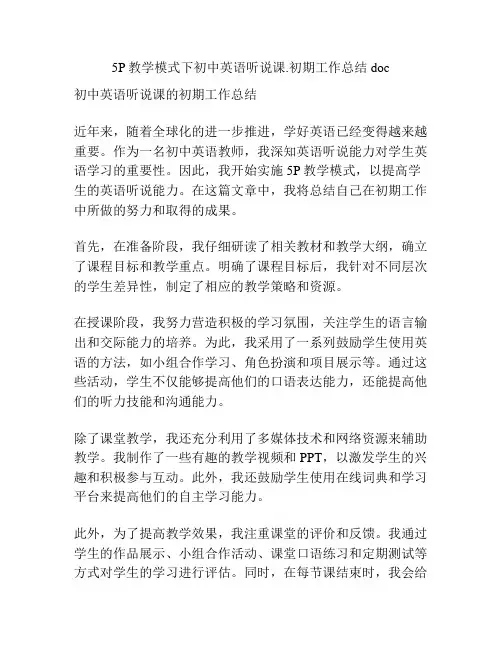 5P 教学模式下初中英语听说课.初期工作总结 doc

初中英语听说课的初期工作总结

近年来，随着全球化的进一步推进，学好英语已经变得越来越重要。作为一名初中英语教师，我深知英语听说能力对学生英语学习的重要性。因此，我开始实施 5P 教学模式，以提高学生的英语听说能力。在这篇文章中，我将总结自己在初期工作中所做的努力和取得的成果。

首先，在准备阶段，我仔细研读了相关教材和教学大纲，确立了课程目标和教学重点。明确了课程目标后，我针对不同层次的学生差异性，制定了相应的教学策略和资源。

在授课阶段，我努力营造积极的学习氛围，关注学生的语言输出和交际能力的培养。为此，我采用了一系列鼓励学生使用英语的方法，如小组合作学习、角色扮演和项目展示等。通过这些活动，学生不仅能够提高他们的口语表达能力，还能提高他们的听力技能和沟通能力。

除了课堂教学，我还充分利用了多媒体技术和网络资源来辅助教学。我制作了一些有趣的教学视频和 PPT，以激发学生的兴趣和积极参与互动。此外，我还鼓励学生使用在线词典和学习平台来提高他们的自主学习能力。

此外，为了提高教学效果，我注重课堂的评价和反馈。我通过学生的作品展示、小组合作活动、课堂口语练习和定期测试等方式对学生的学习进行评估。同时，在每节课结束时，我会给